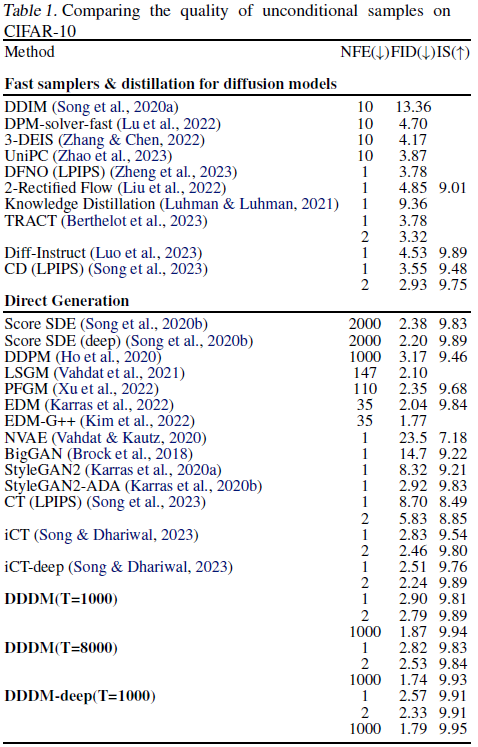 Table 1. Comparing the quality of unconditional samples on CIFAR-10

| Method | NFE(↓) | FID(↓) | IS(↑) |
|---|---|---|---|
| **Fast samplers & distillation for diffusion models** | | | |
| DDIM (Song et al., 2020a) | 10 | 13.36 | |
| DPM-solver-fast (Lu et al., 2022) | 10 | 4.70 | |
| 3-DEIS (Zhang & Chen, 2022) | 10 | 4.17 | |
| UniPC (Zhao et al., 2023) | 10 | 3.87 | |
| DFNO (LPIPS) (Zheng et al., 2023) | 1 | 3.78 | |
| 2-Rectified Flow (Liu et al., 2022) | 1 | 4.85 | 9.01 |
| Knowledge Distillation (Luhman & Luhman, 2021) | 1 | 9.36 | |
| TRACT (Berthelot et al., 2023) | 1 | 3.78 | |
| | 2 | 3.32 | |
| Diff-Instruct (Luo et al., 2023) | 1 | 4.53 | 9.89 |
| CD (LPIPS) (Song et al., 2023) | 1 | 3.55 | 9.48 |
| | 2 | 2.93 | 9.75 |
| **Direct Generation** | | | |
| Score SDE (Song et al., 2020b) | 2000 | 2.38 | 9.83 |
| Score SDE (deep) (Song et al., 2020b) | 2000 | 2.20 | 9.89 |
| DDPM (Ho et al., 2020) | 1000 | 3.17 | 9.46 |
| LSGM (Vahdat et al., 2021) | 147 | 2.10 | |
| PFGM (Xu et al., 2022) | 110 | 2.35 | 9.68 |
| EDM (Karras et al., 2022) | 35 | 2.04 | 9.84 |
| EDM-G++ (Kim et al., 2022) | 35 | 1.77 | |
| NVAE (Vahdat & Kautz, 2020) | 1 | 23.5 | 7.18 |
| BigGAN (Brock et al., 2018) | 1 | 14.7 | 9.22 |
| StyleGAN2 (Karras et al., 2020a) | 1 | 8.32 | 9.21 |
| StyleGAN2-ADA (Karras et al., 2020b) | 1 | 2.92 | 9.83 |
| CT (LPIPS) (Song et al., 2023) | 1 | 8.70 | 8.49 |
| | 2 | 5.83 | 8.85 |
| iCT (Song & Dhariwal, 2023) | 1 | 2.83 | 9.54 |
| | 2 | 2.46 | 9.80 |
| iCT-deep (Song & Dhariwal, 2023) | 1 | 2.51 | 9.76 |
| | 2 | 2.24 | 9.89 |
| **DDDM(T=1000)** | 1 | 2.90 | 9.81 |
| | 2 | 2.79 | 9.89 |
| | 1000 | 1.87 | 9.94 |
| **DDDM(T=8000)** | 1 | 2.82 | 9.83 |
| | 2 | 2.53 | 9.84 |
| | 1000 | 1.74 | 9.93 |
| **DDDM-deep(T=1000)** | 1 | 2.57 | 9.91 |
| | 2 | 2.33 | 9.91 |
| | 1000 | 1.79 | 9.95 |